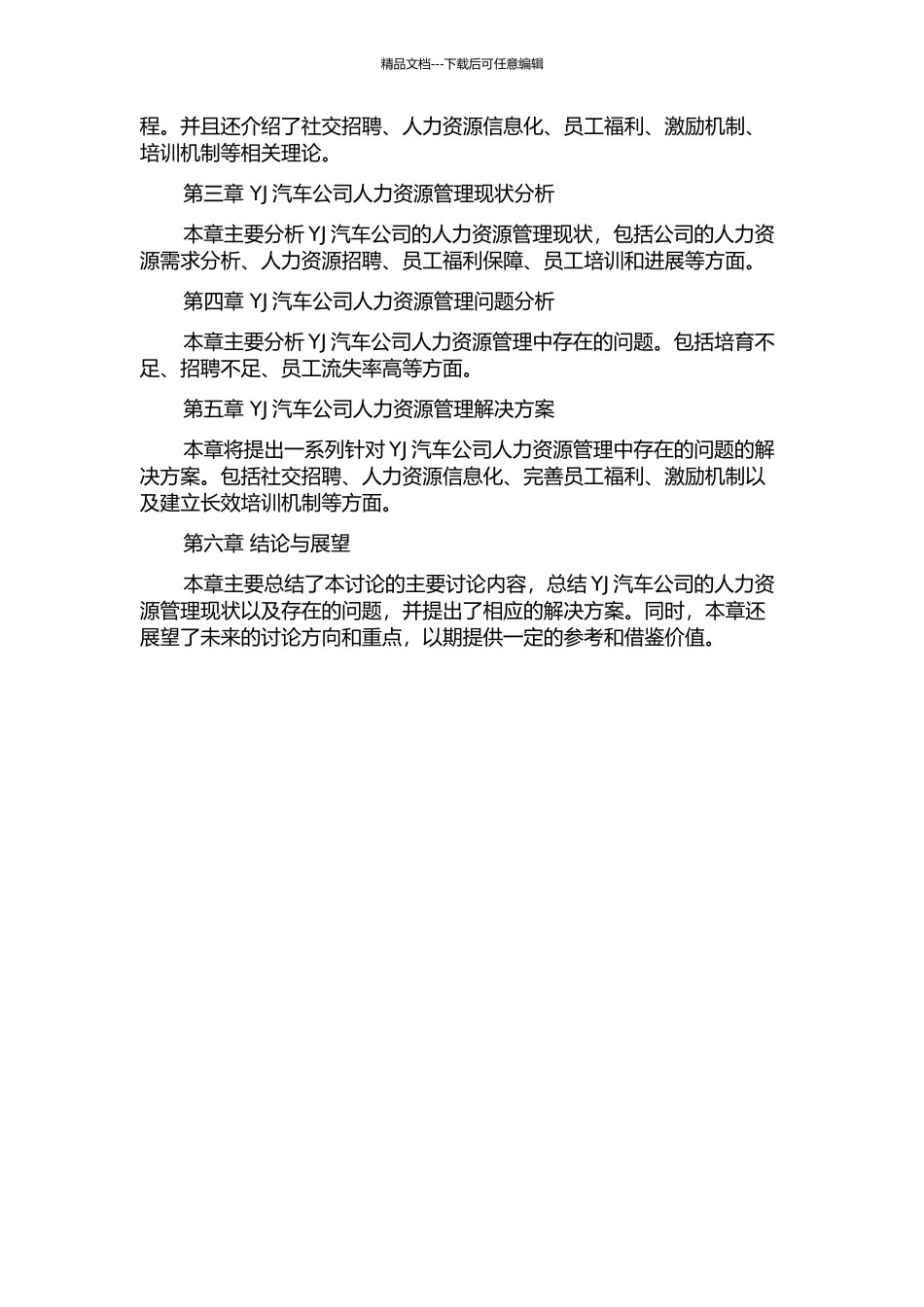 精品文档---下载后可任意编辑

程。并且还介绍了社交招聘、人力资源信息化、员工福利、激励机制、培训机制等相关理论。

第三章 YJ 汽车公司人力资源管理现状分析

本章主要分析 YJ 汽车公司的人力资源管理现状，包括公司的人力资源需求分析、人力资源招聘、员工福利保障、员工培训和进展等方面。

第四章 YJ 汽车公司人力资源管理问题分析

本章主要分析 YJ 汽车公司人力资源管理中存在的问题。包括培育不足、招聘不足、员工流失率高等方面。

第五章 YJ 汽车公司人力资源管理解决方案

本章将提出一系列针对 YJ 汽车公司人力资源管理中存在的问题的解决方案。包括社交招聘、人力资源信息化、完善员工福利、激励机制以及建立长效培训机制等方面。

第六章 结论与展望

本章主要总结了本讨论的主要讨论内容，总结 YJ 汽车公司的人力资源管理现状以及存在的问题，并提出了相应的解决方案。同时，本章还展望了未来的讨论方向和重点，以期提供一定的参考和借鉴价值。